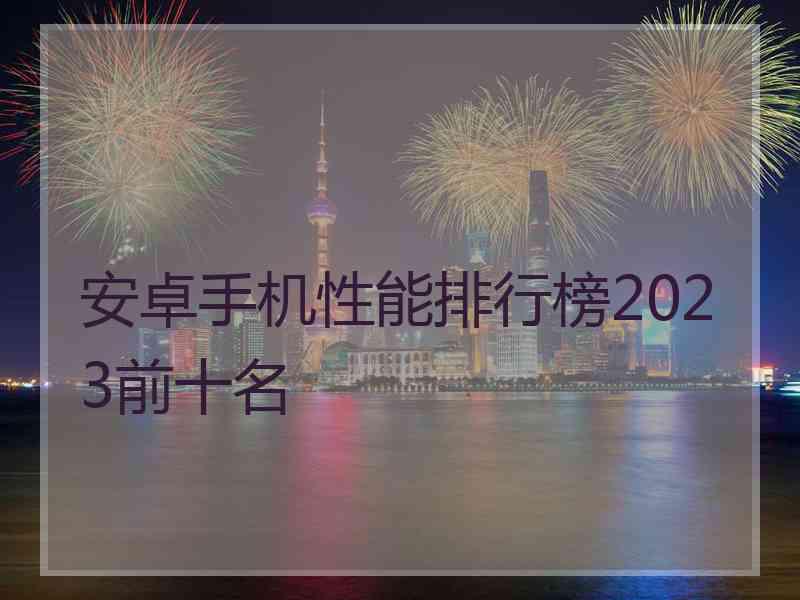 安卓手机性能排行榜2023前十名